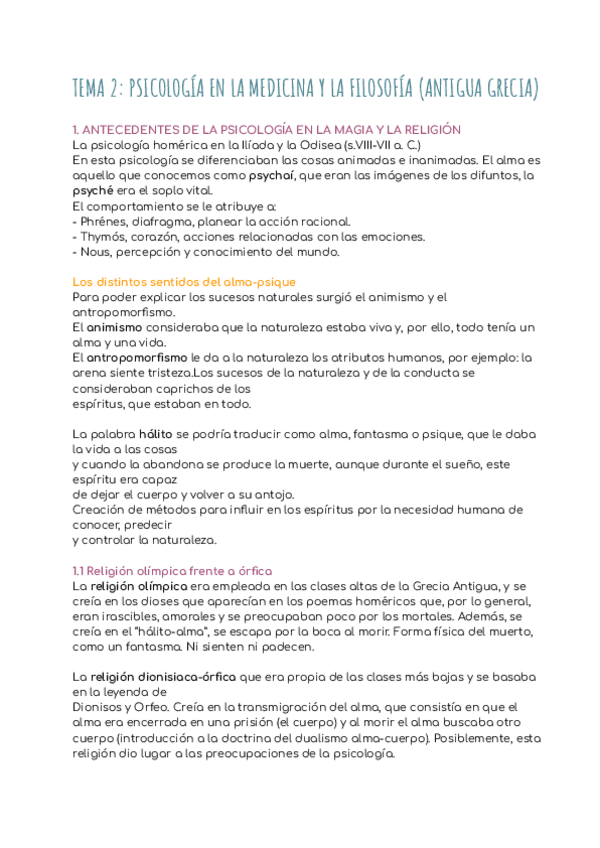 TEMA 2: PSICOLOGÍA EN LA MEDICINA Y LA FILOSOFÍA (ANTIGUA GRECIA)

1. ANTECEDENTES DE LA PSICOLOGÍA EN LA MAGIA Y LA RELIGIÓN
La psicología homérica en la Ilíada y la Odisea (s.VIII-VII a. C.)
En esta psicología se diferenciaban las cosas animadas e inanimadas. El alma es aquello que conocemos como psychaí, que eran las imágenes de los difuntos, la psyché era el soplo vital.
El comportamiento se le atribuye a:
- Phrénes, diafragma, planear la acción racional.
- Thymós, corazón, acciones relacionadas con las emociones.
- Nous, percepción y conocimiento del mundo.

Los distintos sentidos del alma-psique
Para poder explicar los sucesos naturales surgió el animismo y el antropomorfismo.
El animismo consideraba que la naturaleza estaba viva y, por ello, todo tenía un alma y una vida.
El antropomorfismo le da a la naturaleza los atributos humanos, por ejemplo: la arena siente tristeza.Los sucesos de la naturaleza y de la conducta se consideraban caprichos de los espíritus, que estaban en todo.

La palabra hálito se podría traducir como alma, fantasma o psique, que le daba la vida a las cosas y cuando la abandona se produce la muerte, aunque durante el sueño, este espíritu era capaz de dejar el cuerpo y volver a su antojo.
Creación de métodos para influir en los espíritus por la necesidad humana de conocer, predecir y controlar la naturaleza.

1.1 Religión olímpica frente a órfica
La religión olímpica era empleada en las clases altas de la Grecia Antigua, y se creía en los dioses que aparecían en los poemas homéricos que, por lo general, eran irascibles, amorales y se preocupaban poco por los mortales. Además, se creía en el "hálito-alma", se escapa por la boca al morir. Forma física del muerto, como un fantasma. Ni sienten ni padecen.

La religión dionisiaca-órfica que era propia de las clases más bajas y se basaba en la leyenda de Dionisos y Orfeo. Creía en la transmigración del alma, que consistía en que el alma era encerrada en una prisión (el cuerpo) y al morir el alma buscaba otro cuerpo (introducción a la doctrina del dualismo alma-cuerpo). Posiblemente, esta religión dio lugar a las preocupaciones de la psicología.